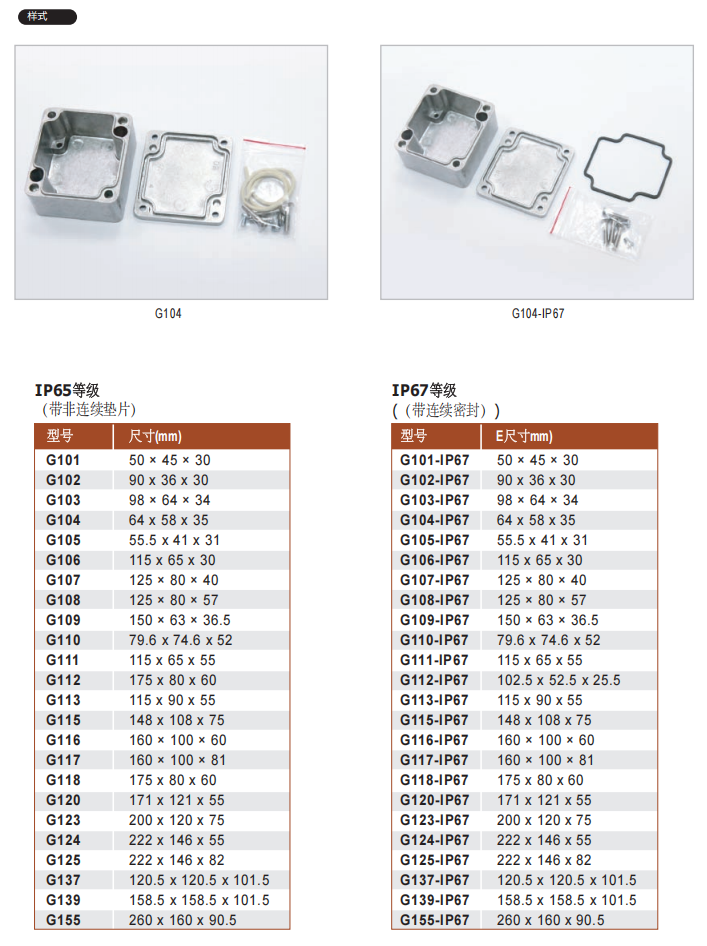 样式

G104

G104-IP67

IP65等级
（带非连续垫片）

| 型号 | 尺寸(mm) |
|---|---|
| G101 | 50 × 45 × 30 |
| G102 | 90 x 36 x 30 |
| G103 | 98 × 64 × 34 |
| G104 | 64 x 58 x 35 |
| G105 | 55.5 x 41 x 31 |
| G106 | 115 x 65 x 30 |
| G107 | 125 × 80 × 40 |
| G108 | 125 × 80 × 57 |
| G109 | 150 × 63 × 36.5 |
| G110 | 79.6 x 74.6 x 52 |
| G111 | 115 x 65 x 55 |
| G112 | 175 x 80 x 60 |
| G113 | 115 x 90 x 55 |
| G115 | 148 x 108 x 75 |
| G116 | 160 × 100 × 60 |
| G117 | 160 × 100 × 81 |
| G118 | 175 x 80 x 60 |
| G120 | 171 x 121 x 55 |
| G123 | 200 x 120 x 75 |
| G124 | 222 x 146 x 55 |
| G125 | 222 x 146 x 82 |
| G137 | 120.5 x 120.5 x 101.5 |
| G139 | 158.5 x 158.5 x 101.5 |
| G155 | 260 x 160 x 90.5 |

IP67等级
(（带连续密封）)

| 型号 | E尺寸mm) |
|---|---|
| G101-IP67 | 50 × 45 × 30 |
| G102-IP67 | 90 x 36 x 30 |
| G103-IP67 | 98 × 64 × 34 |
| G104-IP67 | 64 x 58 x 35 |
| G105-IP67 | 55.5 x 41 x 31 |
| G106-IP67 | 115 x 65 x 30 |
| G107-IP67 | 125 × 80 × 40 |
| G108-IP67 | 125 × 80 × 57 |
| G109-IP67 | 150 × 63 × 36.5 |
| G110-IP67 | 79.6 x 74.6 x 52 |
| G111-IP67 | 115 x 65 x 55 |
| G112-IP67 | 102.5 x 52.5 x 25.5 |
| G113-IP67 | 115 x 90 x 55 |
| G115-IP67 | 148 x 108 x 75 |
| G116-IP67 | 160 × 100 × 60 |
| G117-IP67 | 160 × 100 × 81 |
| G118-IP67 | 175 x 80 x 60 |
| G120-IP67 | 171 x 121 x 55 |
| G123-IP67 | 200 x 120 x 75 |
| G124-IP67 | 222 x 146 x 55 |
| G125-IP67 | 222 x 146 x 82 |
| G137-IP67 | 120.5 x 120.5 x 101.5 |
| G139-IP67 | 158.5 x 158.5 x 101.5 |
| G155-IP67 | 260 x 160 x 90.5 |